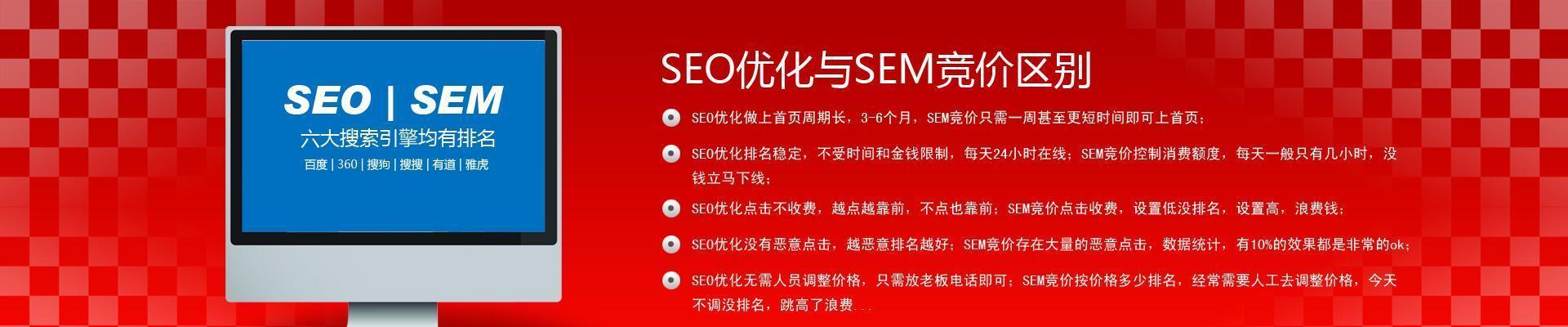 SEO | SEM

六大搜索引擎均有排名

百度 | 360 | 搜狗 | 搜搜 | 有道 | 雅虎

SEO优化与SEM竞价区别

SEO优化做上首页周期长，3-6个月，SEM竞价只需一周甚至更短时间即可上首页；

SEO优化排名稳定，不受时间和金钱限制，每天24小时在线；SEM竞价控制消费额度，每天一般只有几小时，没钱立马下线；

SEO优化点击不收费，越点越靠前，不点也靠前；SEM竞价点击收费，设置低没排名，设置高，浪费钱；

SEO优化没有恶意点击，越恶意排名越好；SEM竞价存在大量的恶意点击，数据统计，有10%的效果都是非常的ok；

SEO优化无需人员调整价格，只需放老板电话即可；SEM竞价按价格多少排名，经常需要人工去调整价格，今天不调没排名，跳高了浪费...